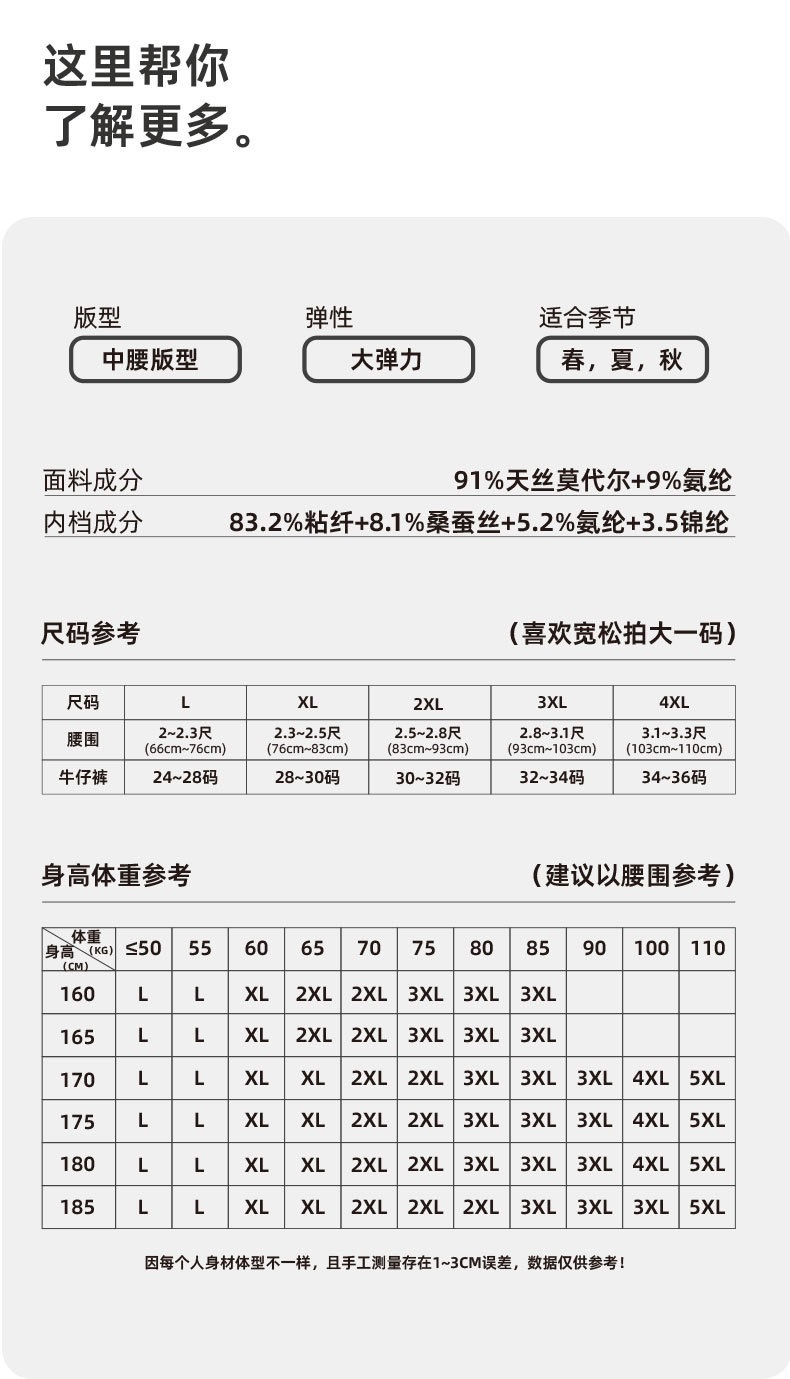 这里帮你
了解更多。

版型
中腰版型

弹性
大弹力

适合季节
春，夏，秋

面料成分 91%天丝莫代尔+9%氨纶

内档成分 83.2%粘纤+8.1%桑蚕丝+5.2%氨纶+3.5锦纶

尺码参考 （喜欢宽松拍大一码）

| 尺码 | L | XL | 2XL | 3XL | 4XL |
|---|---|---|---|---|---|
| 腰围 | 2~2.3尺 (66cm~76cm) | 2.3~2.5尺 (76cm~83cm) | 2.5~2.8尺 (83cm~93cm) | 2.8~3.1尺 (93cm~103cm) | 3.1~3.3尺 (103cm~110cm) |
| 牛仔裤 | 24~28码 | 28~30码 | 30~32码 | 32~34码 | 34~36码 |

身高体重参考 （建议以腰围参考）

| 体重(KG) 身高(CM) | ≤50 | 55 | 60 | 65 | 70 | 75 | 80 | 85 | 90 | 100 | 110 |
|---|---|---|---|---|---|---|---|---|---|---|---|
| 160 | L | L | XL | 2XL | 2XL | 3XL | 3XL | 3XL | | | |
| 165 | L | L | XL | 2XL | 2XL | 3XL | 3XL | 3XL | | | |
| 170 | L | L | XL | XL | 2XL | 2XL | 3XL | 3XL | 3XL | 4XL | 5XL |
| 175 | L | L | XL | XL | 2XL | 2XL | 3XL | 3XL | 3XL | 4XL | 5XL |
| 180 | L | L | XL | XL | 2XL | 2XL | 3XL | 3XL | 3XL | 4XL | 5XL |
| 185 | L | L | XL | XL | 2XL | 2XL | 2XL | 3XL | 3XL | 3XL | 5XL |

因每个人身材体型不一样，且手工测量存在1~3CM误差，数据仅供参考！